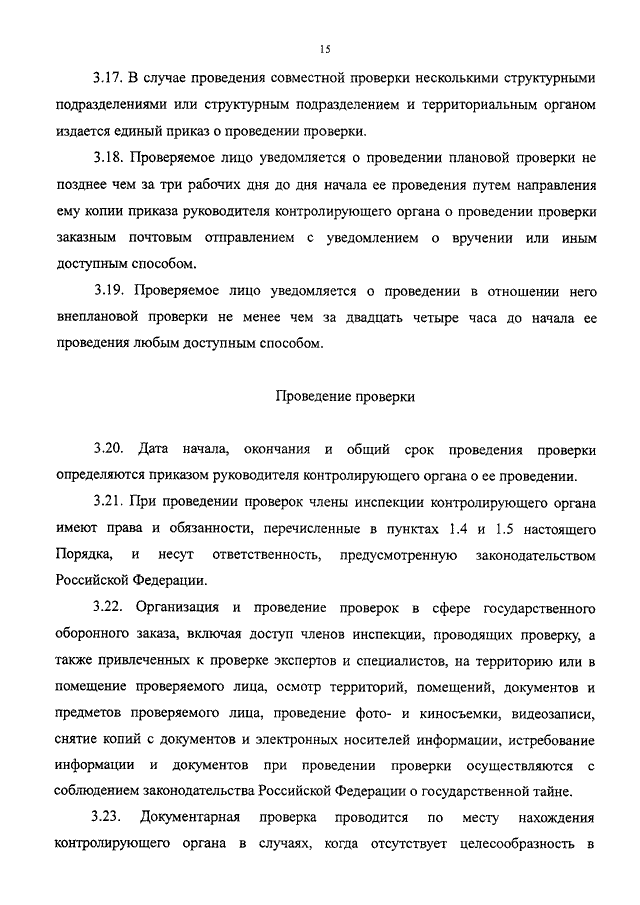 15

3.17. В случае проведения совместной проверки несколькими структурными подразделениями или структурным подразделением и территориальным органом издается единый приказ о проведении проверки.

3.18. Проверяемое лицо уведомляется о проведении плановой проверки не позднее чем за три рабочих дня до дня начала ее проведения путем направления ему копии приказа руководителя контролирующего органа о проведении проверки заказным почтовым отправлением с уведомлением о вручении или иным доступным способом.

3.19. Проверяемое лицо уведомляется о проведении в отношении него внеплановой проверки не менее чем за двадцать четыре часа до начала ее проведения любым доступным способом.

Проведение проверки

3.20. Дата начала, окончания и общий срок проведения проверки определяются приказом руководителя контролирующего органа о ее проведении.

3.21. При проведении проверок члены инспекции контролирующего органа имеют права и обязанности, перечисленные в пунктах 1.4 и 1.5 настоящего Порядка, и несут ответственность, предусмотренную законодательством Российской Федерации.

3.22. Организация и проведение проверок в сфере государственного оборонного заказа, включая доступ членов инспекции, проводящих проверку, а также привлеченных к проверке экспертов и специалистов, на территорию или в помещение проверяемого лица, осмотр территорий, помещений, документов и предметов проверяемого лица, проведение фото- и киносъемки, видеозаписи, снятие копий с документов и электронных носителей информации, истребование информации и документов при проведении проверки осуществляются с соблюдением законодательства Российской Федерации о государственной тайне.

3.23. Документарная проверка проводится по месту нахождения контролирующего органа в случаях, когда отсутствует целесообразность в